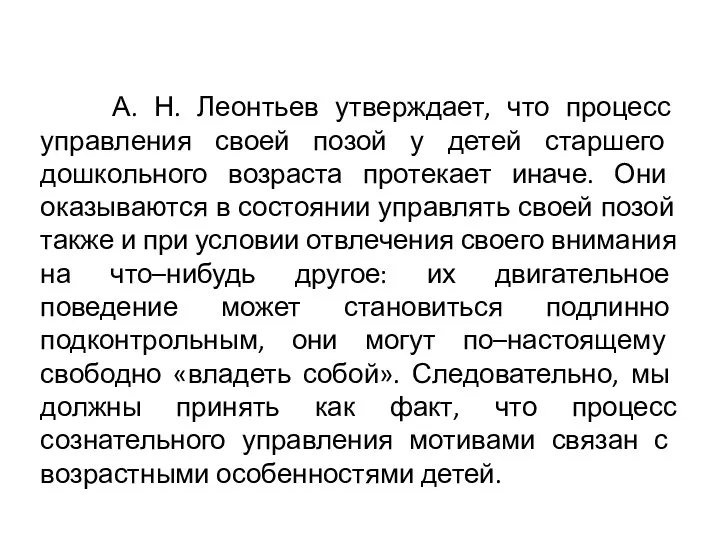 А. Н. Леонтьев утверждает, что процесс управления своей позой у детей старшего дошкольного возраста протекает иначе. Они оказываются в состоянии управлять своей позой также и при условии отвлечения своего внимания на что–нибудь другое: их двигательное поведение может становиться подлинно подконтрольным, они могут по–настоящему свободно «владеть собой». Следовательно, мы должны принять как факт, что процесс сознательного управления мотивами связан с возрастными особенностями детей.